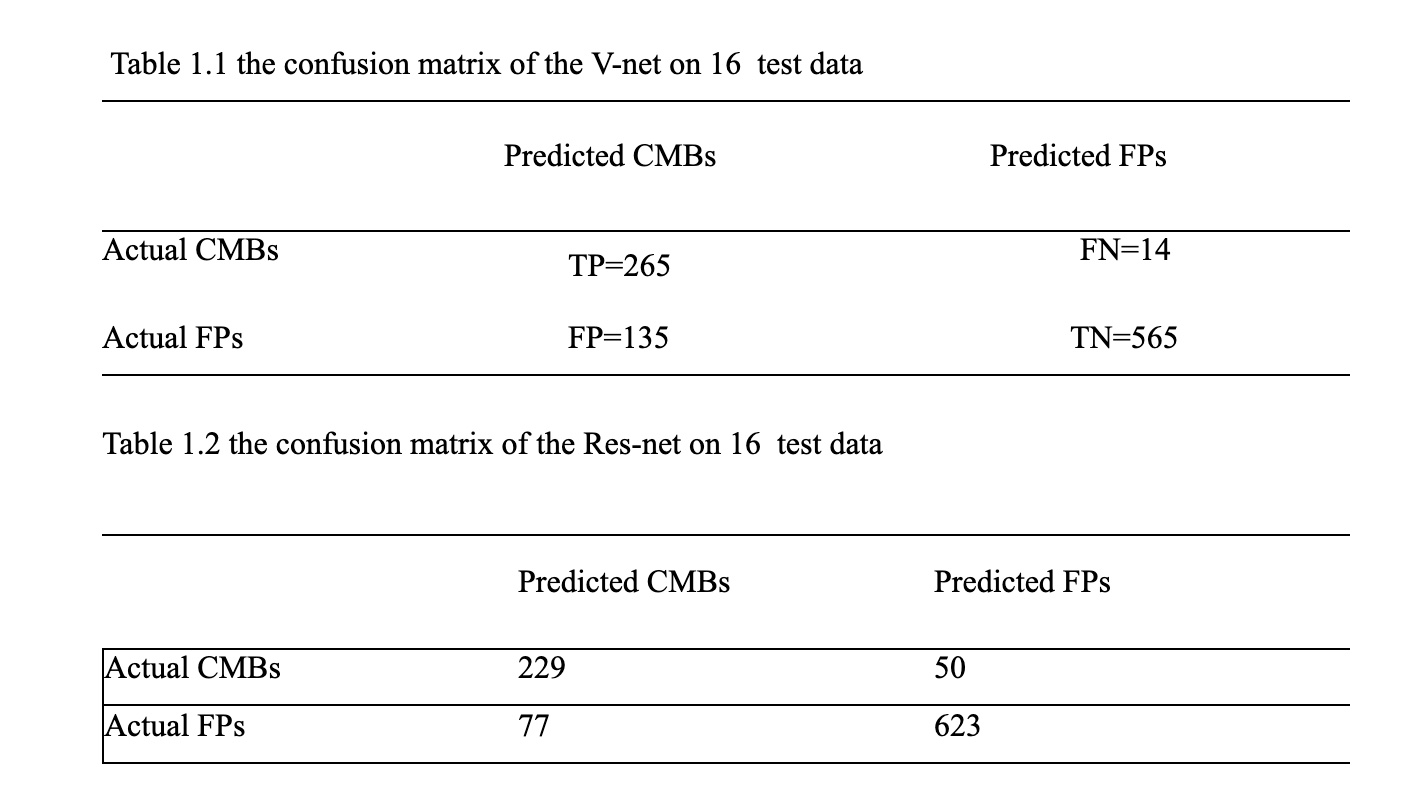 Table 1.1 the confusion matrix of the V-net on 16  test data

| | Predicted CMBs | Predicted FPs |
|---|---|---|
| Actual CMBs | TP=265 | FN=14 |
| Actual FPs | FP=135 | TN=565 |

Table 1.2 the confusion matrix of the Res-net on 16  test data

| | Predicted CMBs | Predicted FPs |
|---|---|---|
| Actual CMBs | 229 | 50 |
| Actual FPs | 77 | 623 |